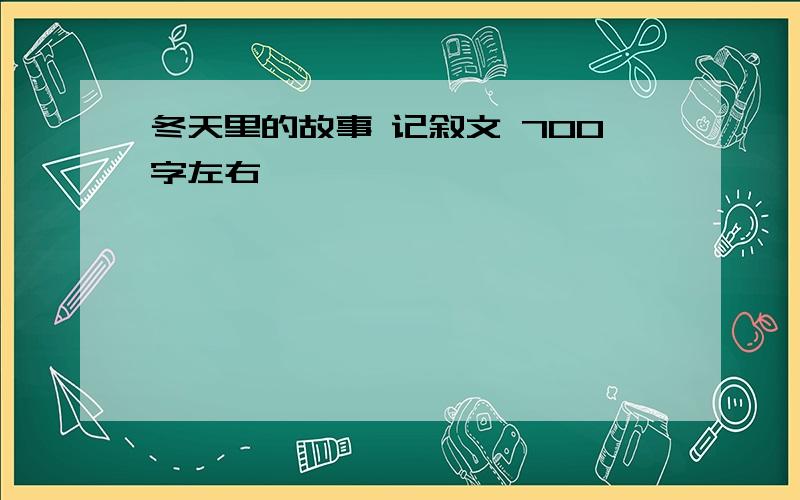 冬天里的故事 记叙文 700字左右